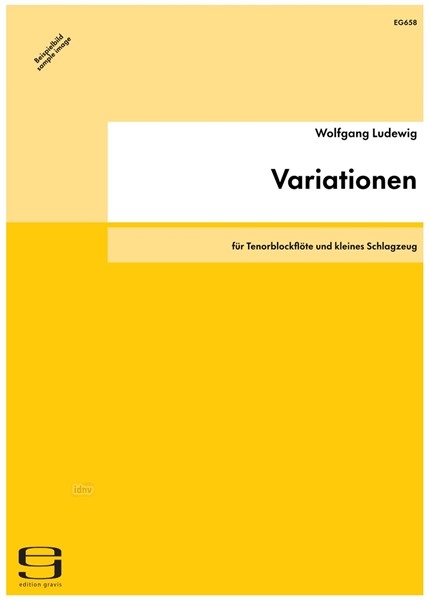 EG658

Beispielbild
sample image

Wolfgang Ludewig

Variationen

für Tenorblockflöte und kleines Schlagzeug

idnv

edition gravis